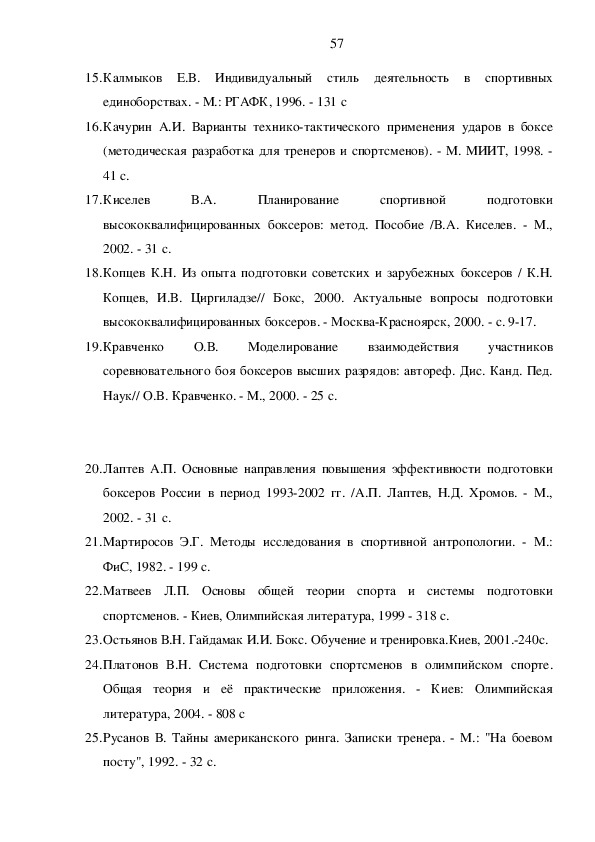 57

15.Калмыков Е.В. Индивидуальный стиль деятельность в спортивных единоборствах. - М.: РГАФК, 1996. - 131 с

16.Качурин А.И. Варианты технико-тактического применения ударов в боксе (методическая разработка для тренеров и спортсменов). - М. МИИТ, 1998. - 41 с.

17.Киселев В.А. Планирование спортивной подготовки высококвалифицированных боксеров: метод. Пособие /В.А. Киселев. - М., 2002. - 31 с.

18.Копцев К.Н. Из опыта подготовки советских и зарубежных боксеров / К.Н. Копцев, И.В. Циргиладзе// Бокс, 2000. Актуальные вопросы подготовки высококвалифицированных боксеров. - Москва-Красноярск, 2000. - с. 9-17.

19.Кравченко О.В. Моделирование взаимодействия участников соревновательного боя боксеров высших разрядов: автореф. Дис. Канд. Пед. Наук// О.В. Кравченко. - М., 2000. - 25 с.

20.Лаптев А.П. Основные направления повышения эффективности подготовки боксеров России в период 1993-2002 гг. /А.П. Лаптев, Н.Д. Хромов. - М., 2002. - 31 с.

21.Мартиросов Э.Г. Методы исследования в спортивной антропологии. - М.: ФиС, 1982. - 199 с.

22.Матвеев Л.П. Основы общей теории спорта и системы подготовки спортсменов. - Киев, Олимпийская литература, 1999 - 318 с.

23.Остьянов В.Н. Гайдамак И.И. Бокс. Обучение и тренировка.Киев, 2001.-240с.

24.Платонов В.Н. Система подготовки спортсменов в олимпийском спорте. Общая теория и её практические приложения. - Киев: Олимпийская литература, 2004. - 808 с

25.Русанов В. Тайны американского ринга. Записки тренера. - М.: "На боевом посту", 1992. - 32 с.